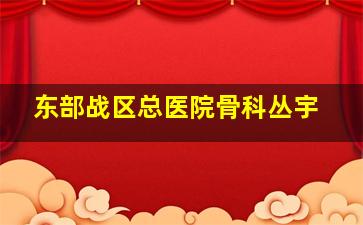 东部战区总医院骨科丛宇